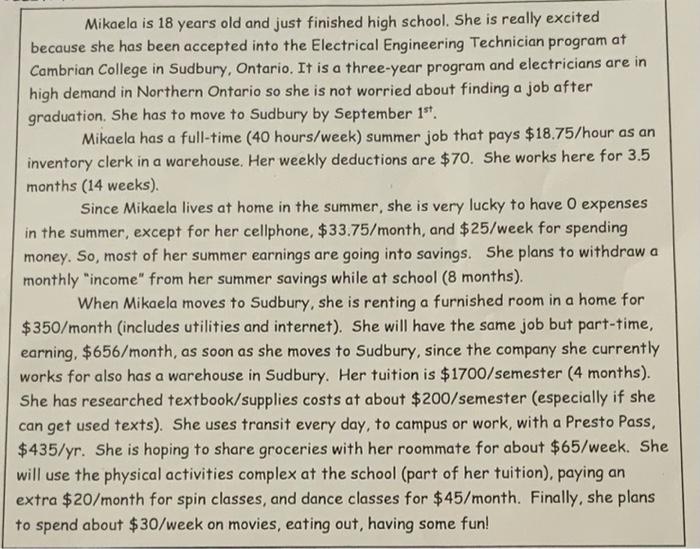 Mikaela is 18 years old and just finished high school. She is really excited because she has been accepted into the Electrical Engineering Technician program at Cambrian College in Sudbury, Ontario. It is a three-year program and electricians are in high demand in Northern Ontario so she is not worried about finding a job after graduation. She has to move to Sudbury by September 1$^{st}$.

Mikaela has a full-time (40 hours/week) summer job that pays \$18.75/hour as an inventory clerk in a warehouse. Her weekly deductions are \$70. She works here for 3.5 months (14 weeks).

Since Mikaela lives at home in the summer, she is very lucky to have 0 expenses in the summer, except for her cellphone, \$33.75/month, and \$25/week for spending money. So, most of her summer earnings are going into savings. She plans to withdraw a monthly "income" from her summer savings while at school (8 months).

When Mikaela moves to Sudbury, she is renting a furnished room in a home for \$350/month (includes utilities and internet). She will have the same job but part-time, earning, \$656/month, as soon as she moves to Sudbury, since the company she currently works for also has a warehouse in Sudbury. Her tuition is \$1700/semester (4 months). She has researched textbook/supplies costs at about \$200/semester (especially if she can get used texts). She uses transit every day, to campus or work, with a Presto Pass, \$435/yr. She is hoping to share groceries with her roommate for about \$65/week. She will use the physical activities complex at the school (part of her tuition), paying an extra \$20/month for spin classes, and dance classes for \$45/month. Finally, she plans to spend about \$30/week on movies, eating out, having some fun!